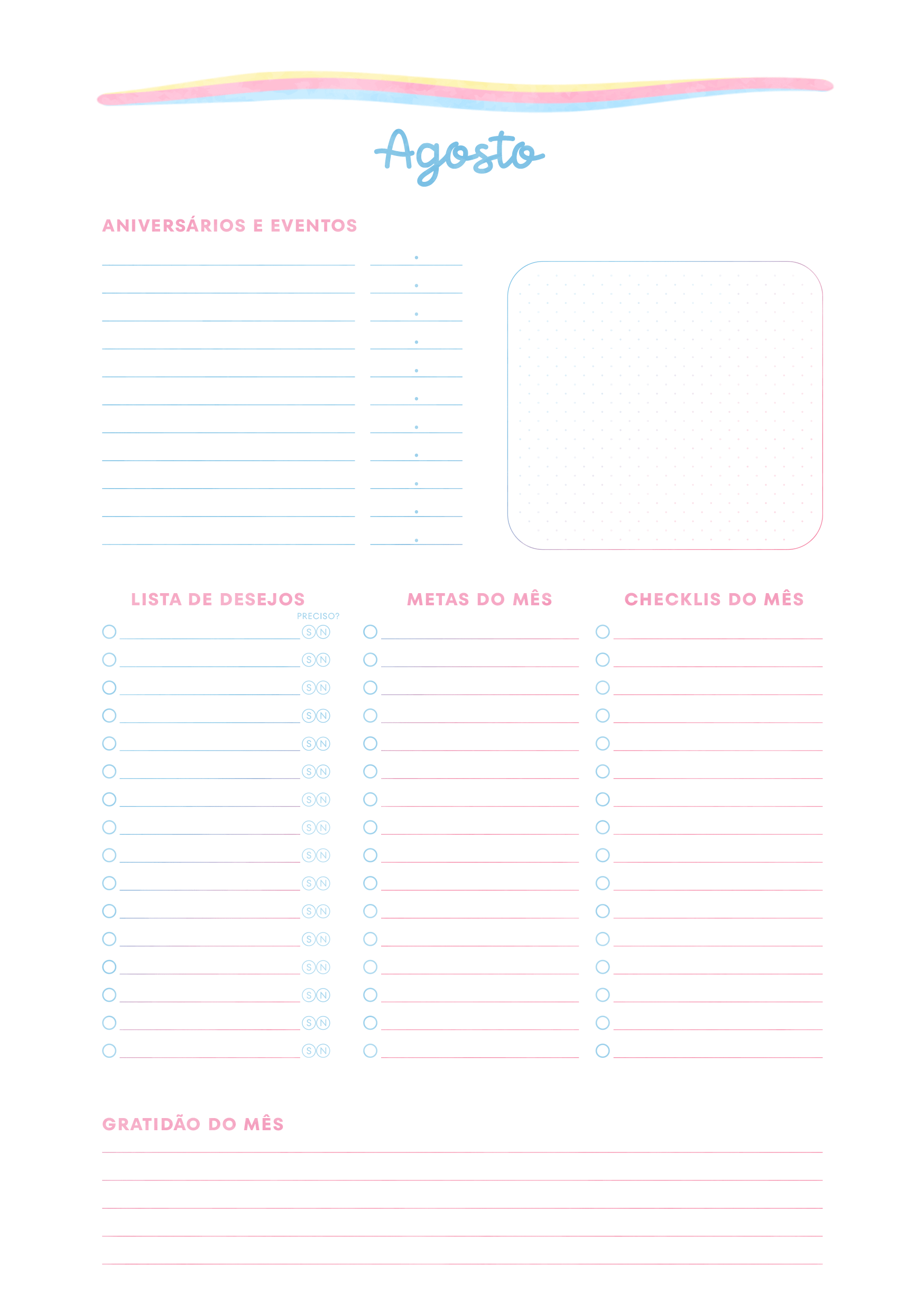 Agosto

ANIVERSÁRIOS E EVENTOS

LISTA DE DESEJOS

PRECISO?

S N
S N
S N
S N
S N
S N
S N
S N
S N
S N
S N
S N
S N
S N
S N
S N

METAS DO MÊS

CHECKLIS DO MÊS

GRATIDÃO DO MÊS